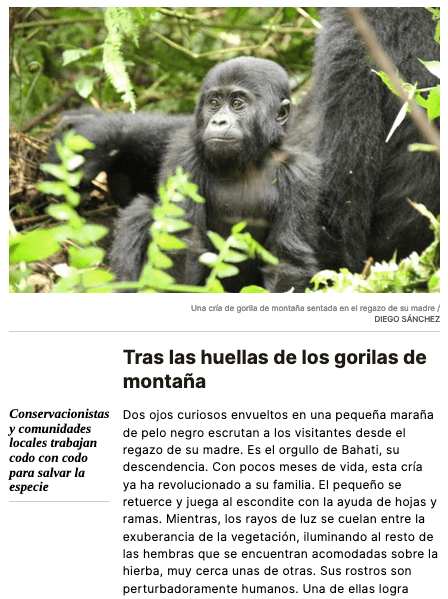 Una cría de gorila de montaña sentada en el regazo de su madre / DIEGO SÁNCHEZ

Tras las huellas de los gorilas de montaña

Conservacionistas y comunidades locales trabajan codo con codo para salvar la especie

Dos ojos curiosos envueltos en una pequeña maraña de pelo negro escrutan a los visitantes desde el regazo de su madre. Es el orgullo de Bahati, su descendencia. Con pocos meses de vida, esta cría ya ha revolucionado a su familia. El pequeño se retuerce y juega al escondite con la ayuda de hojas y ramas. Mientras, los rayos de luz se cuelan entre la exuberancia de la vegetación, iluminando al resto de las hembras que se encuentran acomodadas sobre la hierba, muy cerca unas de otras. Sus rostros son perturbadoramente humanos. Una de ellas logra